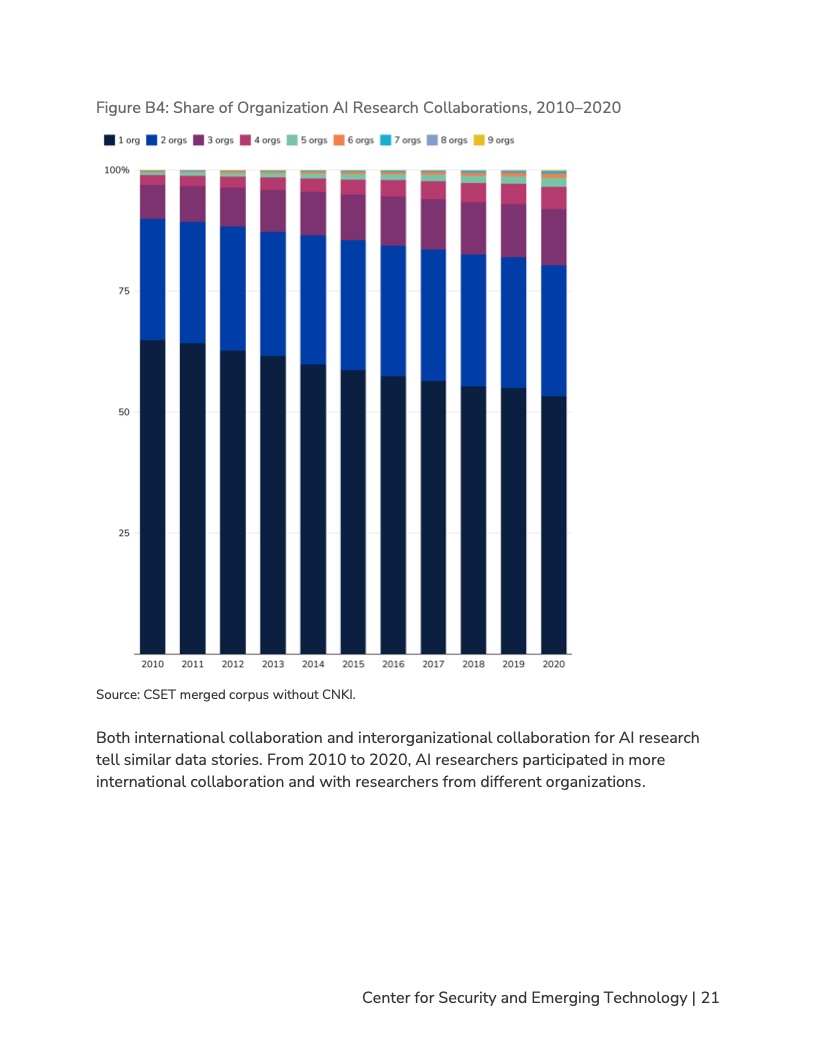 Figure B4: Share of Organization AI Research Collaborations, 2010–2020

1 org 2 orgs 3 orgs 4 orgs 5 orgs 6 orgs 7 orgs 8 orgs 9 orgs

100%

75

50

25

2010 2011 2012 2013 2014 2015 2016 2017 2018 2019 2020

Source: CSET merged corpus without CNKI.

Both international collaboration and interorganizational collaboration for AI research tell similar data stories. From 2010 to 2020, AI researchers participated in more international collaboration and with researchers from different organizations.

Center for Security and Emerging Technology | 21